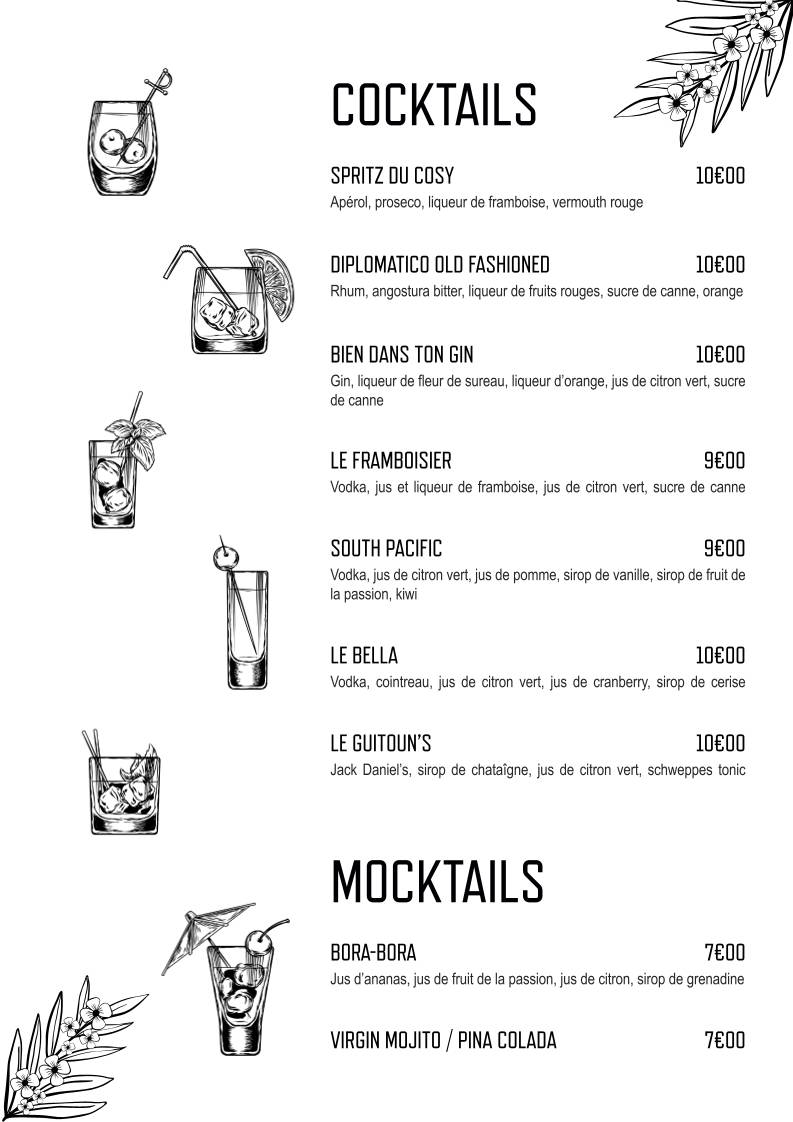 COCKTAILS

SPRITZ DU COSY 10€00
Apérol, proseco, liqueur de framboise, vermouth rouge

DIPLOMATICO OLD FASHIONED 10€00
Rhum, angostura bitter, liqueur de fruits rouges, sucre de canne, orange

BIEN DANS TON GIN 10€00
Gin, liqueur de fleur de sureau, liqueur d'orange, jus de citron vert, sucre de canne

LE FRAMBOISIER 9€00
Vodka, jus et liqueur de framboise, jus de citron vert, sucre de canne

SOUTH PACIFIC 9€00
Vodka, jus de citron vert, jus de pomme, sirop de vanille, sirop de fruit de la passion, kiwi

LE BELLA 10€00
Vodka, cointreau, jus de citron vert, jus de cranberry, sirop de cerise

LE GUITOUN'S 10€00
Jack Daniel's, sirop de chataîgne, jus de citron vert, schweppes tonic

MOCKTAILS

BORA-BORA 7€00
Jus d'ananas, jus de fruit de la passion, jus de citron, sirop de grenadine

VIRGIN MOJITO / PINA COLADA 7€00